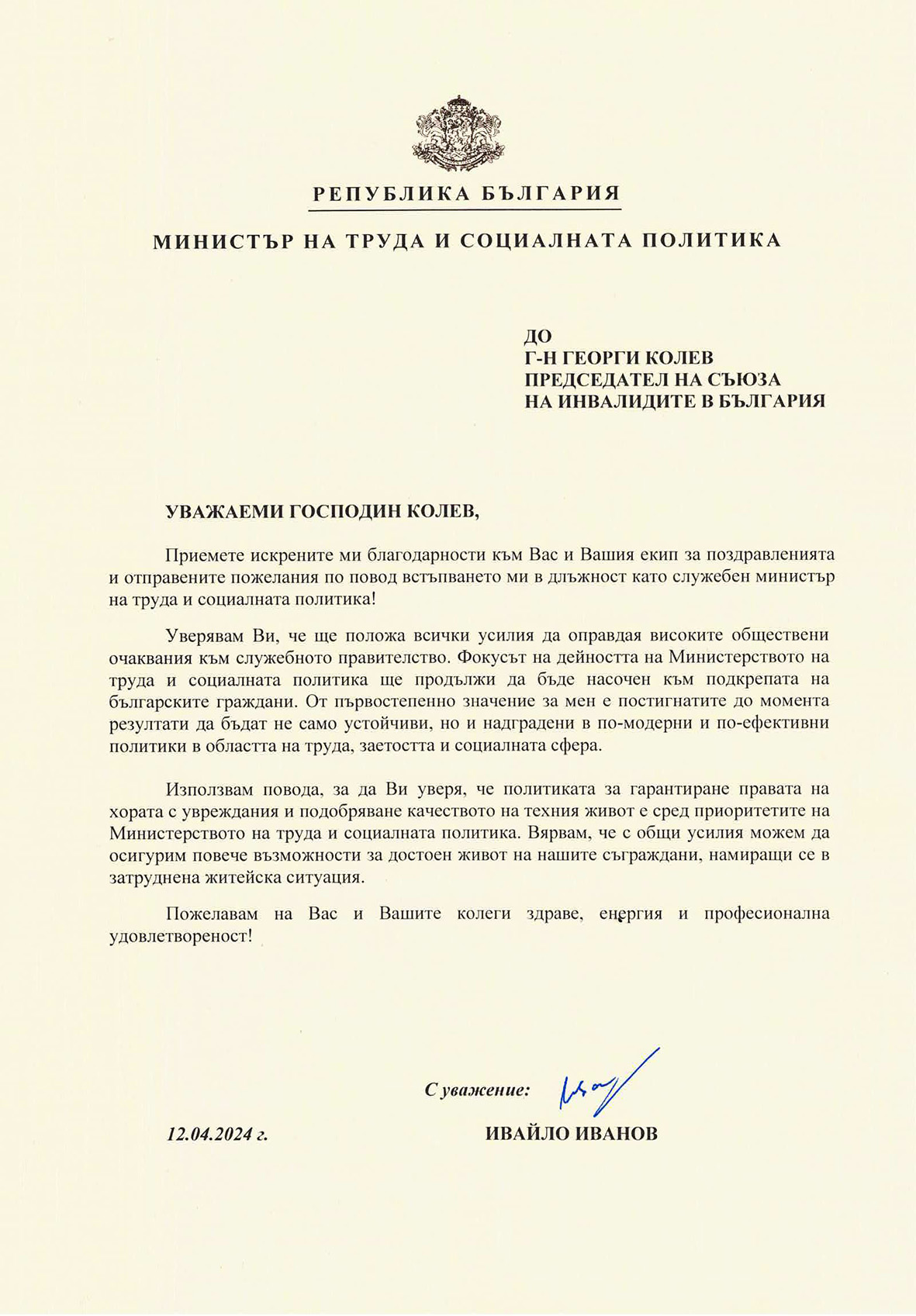 РЕПУБЛИКА БЪЛГАРИЯ

МИНИСТЪР НА ТРУДА И СОЦИАЛНАТА ПОЛИТИКА

ДО
Г-Н ГЕОРГИ КОЛЕВ
ПРЕДСЕДАТЕЛ НА СЪЮЗА
НА ИНВАЛИДИТЕ В БЪЛГАРИЯ

УВАЖАЕМИ ГОСПОДИН КОЛЕВ,

Приемете искрените ми благодарности към Вас и Вашия екип за поздравленията и отправените пожелания по повод встъпването ми в длъжност като служебен министър на труда и социалната политика!

Уверявам Ви, че ще положа всички усилия да оправдая високите обществени очаквания към служебното правителство. Фокусът на дейността на Министерството на труда и социалната политика ще продължи да бъде насочен към подкрепата на българските граждани. От първостепенно значение за мен е постигнатите до момента резултати да бъдат не само устойчиви, но и надградени в по-модерни и по-ефективни политики в областта на труда, заетостта и социалната сфера.

Използвам повода, за да Ви уверя, че политиката за гарантиране правата на хората с увреждания и подобряване качеството на техния живот е сред приоритетите на Министерството на труда и социалната политика. Вярвам, че с общи усилия можем да осигурим повече възможности за достоен живот на нашите съграждани, намиращи се в затруднена житейска ситуация.

Пожелавам на Вас и Вашите колеги здраве, енергия и професионална удовлетвореност!

С уважение:

12.04.2024 г.

ИВАЙЛО ИВАНОВ